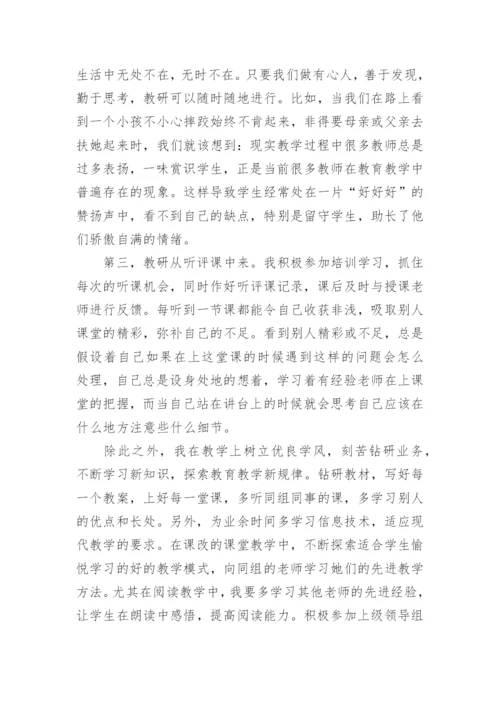 生活中无处不在，无时不在。只要我们做有心人，善于发现，勤于思考，教研可以随时随地进行。比如，当我们在路上看到一个小孩不小心摔跤始终不肯起来，非得要母亲或父亲去扶她起来时，我们就该想到：现实教学过程中很多教师总是过多表扬，一味赏识学生，正是当前很多教师在教育教学中普遍存在的现象。这样导致学生经常处在一片“好好好”的赞扬声中，看不到自己的缺点，特别是留守学生，助长了他们骄傲自满的情绪。

第三，教研从听评课中来。我积极参加培训学习，抓住每次的听课机会，同时作好听评课记录，课后及时与授课老师进行反馈。每听到一节课都能令自己收获非浅，吸取别人课堂的精彩，弥补自己的不足。看到别人精彩或不足，总是假设着自己如果在上这堂课的时候遇到这样的问题会怎么处理，自己总是设身处地的想着，学习着有经验老师在上课堂的把握，而当自己站在讲台上的时候就会思考自己应该在什么地方注意些什么细节。

除此之外，我在教学上树立优良学风，刻苦钻研业务，不断学习新知识，探索教育教学新规律。钻研教材，写好每一个教案，上好每一堂课，多听同组同事的课，多学习别人的优点和长处。另外，为业余时间多学习信息技术，适应现代教学的要求。在课改的课堂教学中，不断探索适合学生愉悦学习的好的教学模式，向同组的老师学习她们的先进教学方法。尤其在阅读教学中，我要多学习其他老师的先进经验，让学生在朗读中感悟，提高阅读能力。积极参加上级领导组